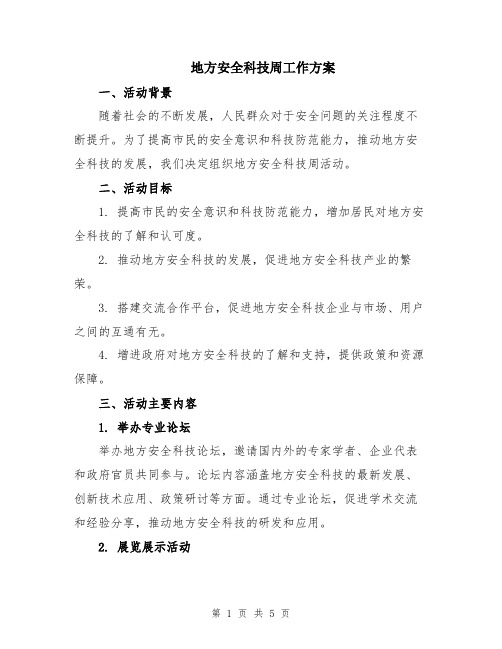 地方安全科技周工作方案

一、活动背景

随着社会的不断发展，人民群众对于安全问题的关注程度不断提升。为了提高市民的安全意识和科技防范能力，推动地方安全科技的发展，我们决定组织地方安全科技周活动。

二、活动目标

1. 提高市民的安全意识和科技防范能力，增加居民对地方安全科技的了解和认可度。

2. 推动地方安全科技的发展，促进地方安全科技产业的繁荣。

3. 搭建交流合作平台，促进地方安全科技企业与市场、用户之间的互通有无。

4. 增进政府对地方安全科技的了解和支持，提供政策和资源保障。

三、活动主要内容

1. 举办专业论坛

举办地方安全科技论坛，邀请国内外的专家学者、企业代表和政府官员共同参与。论坛内容涵盖地方安全科技的最新发展、创新技术应用、政策研讨等方面。通过专业论坛，促进学术交流和经验分享，推动地方安全科技的研发和应用。

2. 展览展示活动

第 1 页 共 5 页